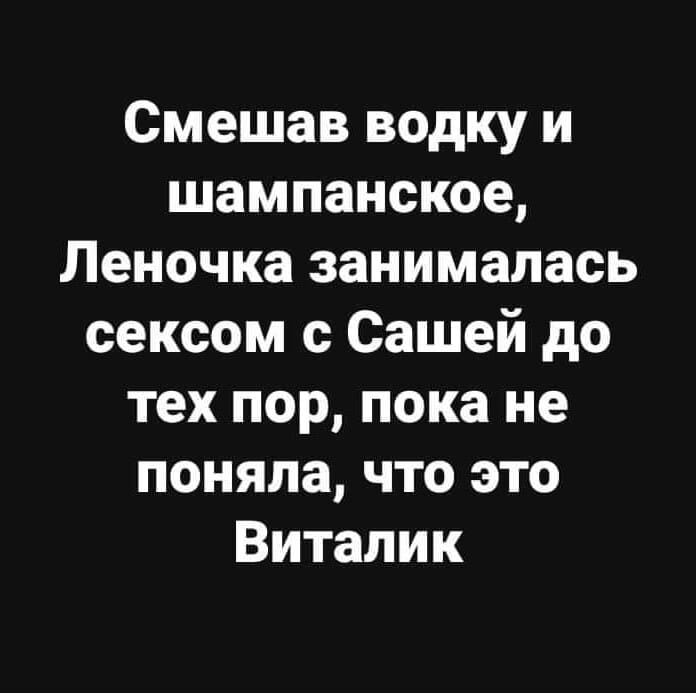 Смешав водку и шампанское, Леночка занималась сексом с Сашей до тех пор, пока не поняла, что это Виталик